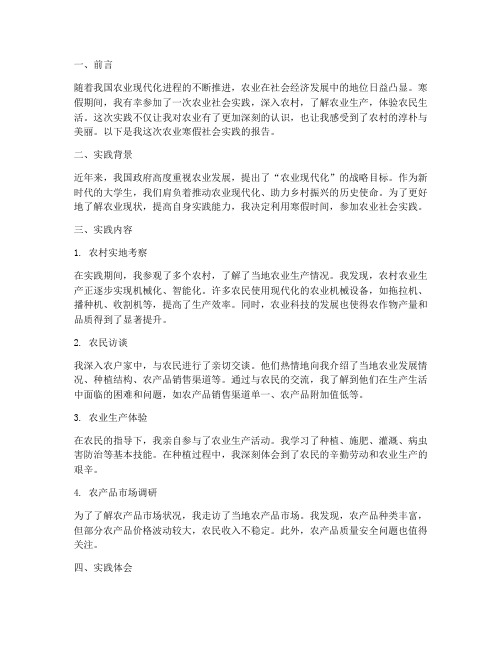 一、前言

随着我国农业现代化进程的不断推进，农业在社会经济发展中的地位日益凸显。寒假期间，我有幸参加了一次农业社会实践，深入农村，了解农业生产，体验农民生活。这次实践不仅让我对农业有了更加深刻的认识，也让我感受到了农村的淳朴与美丽。以下是我这次农业寒假社会实践的报告。

二、实践背景

近年来，我国政府高度重视农业发展，提出了“农业现代化”的战略目标。作为新时代的大学生，我们肩负着推动农业现代化、助力乡村振兴的历史使命。为了更好地了解农业现状，提高自身实践能力，我决定利用寒假时间，参加农业社会实践。

三、实践内容

1. 农村实地考察

在实践期间，我参观了多个农村，了解了当地农业生产情况。我发现，农村农业生产正逐步实现机械化、智能化。许多农民使用现代化的农业机械设备，如拖拉机、播种机、收割机等，提高了生产效率。同时，农业科技的发展也使得农作物产量和品质得到了显著提升。

2. 农民访谈

我深入农户家中，与农民进行了亲切交谈。他们热情地向我介绍了当地农业发展情况、种植结构、农产品销售渠道等。通过与农民的交流，我了解到他们在生产生活中面临的困难和问题，如农产品销售渠道单一、农产品附加值低等。

3. 农业生产体验

在农民的指导下，我亲自参与了农业生产活动。我学习了种植、施肥、灌溉、病虫害防治等基本技能。在种植过程中，我深刻体会到了农民的辛勤劳动和农业生产的艰辛。

4. 农产品市场调研

为了了解农产品市场状况，我走访了当地农产品市场。我发现，农产品种类丰富，但部分农产品价格波动较大，农民收入不稳定。此外，农产品质量安全问题也值得关注。

四、实践体会